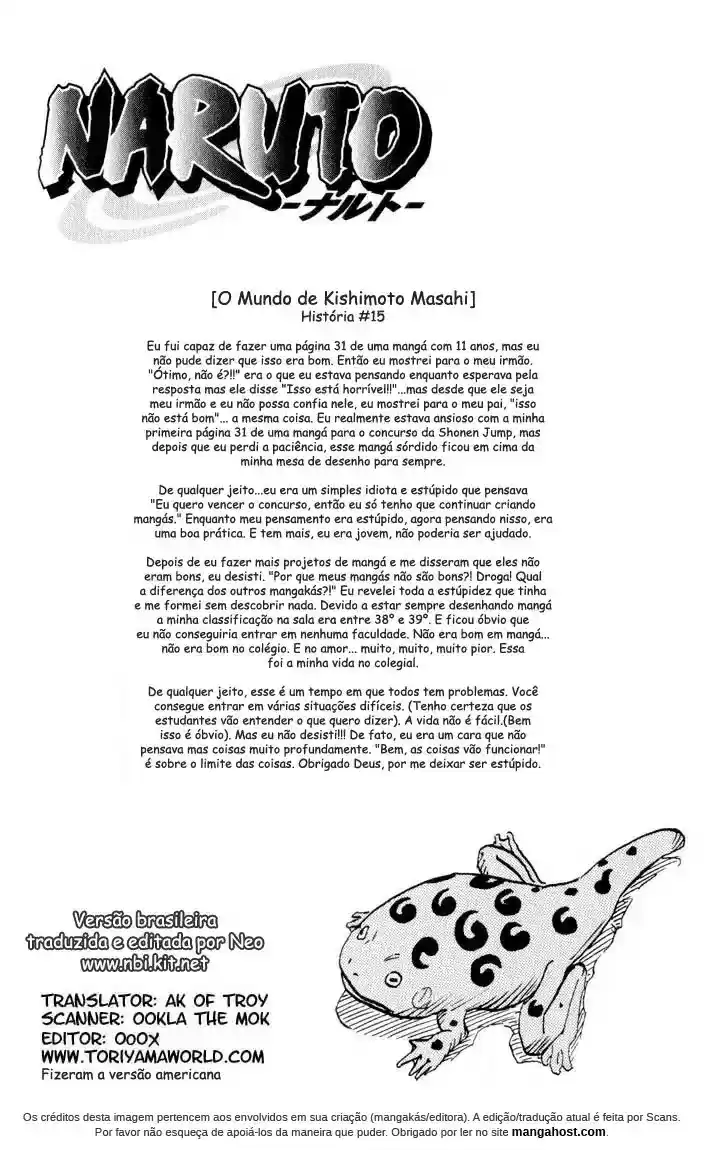 NARUTO
-ナルト-

[O Mundo de Kishimoto Masahi]
História #15

Eu fui capaz de fazer uma página 31 de uma mangá com 11 anos, mas eu não pude dizer que isso era bom. Então eu mostrei para o meu irmão. "Ótimo, não é?!!" era o que eu estava pensando enquanto esperava pela resposta mas ele disse "Isso está horrível!!"...mas desde que ele seja meu irmão e eu não possa confia nele, eu mostrei para o meu pai, "isso não está bom"... a mesma coisa. Eu realmente estava ansioso com a minha primeira página 31 de uma mangá para o concurso da Shonen Jump, mas depois que eu perdi a paciência, esse mangá sórdido ficou em cima da minha mesa de desenho para sempre.

De qualquer jeito...eu era um simples idiota e estúpido que pensava "Eu quero vencer o concurso, então eu só tenho que continuar criando mangás." Enquanto meu pensamento era estúpido, agora pensando nisso, era uma boa prática. E tem mais, eu era jovem, não poderia ser ajudado.

Depois de eu fazer mais projetos de mangá e me disseram que eles não eram bons, eu desisti. "Por que meus mangás não são bons?! Droga! Qual a diferença dos outros mangakás?!" Eu revelei toda a estúpidez que tinha e me formei sem descobrir nada. Devido a estar sempre desenhando mangá a minha classificação na sala era entre 38° e 39°. E ficou óbvio que eu não conseguiria entrar em nenhuma faculdade. Não era bom em mangá... não era bom no colégio. E no amor... muito, muito, muito pior. Essa foi a minha vida no colegial.

De qualquer jeito, esse é um tempo em que todos tem problemas. Você consegue entrar em várias situações difíceis. (Tenho certeza que os estudantes vão entender o que quero dizer). A vida não é fácil.(Bem isso é óbvio). Mas eu não desisti!!! De fato, eu era um cara que não pensava mas coisas muito profundamente. "Bem, as coisas vão funcionar!" é sobre o limite das coisas. Obrigado Deus, por me deixar ser estúpido.

Versão brasileira traduzida e editada por Neo
www.nbi.kit.net

TRANSLATOR: AK OF TROY
SCANNER: OOKLA THE MOK
EDITOR: OOOX
WWW.TORIYAMAWORLD.COM
Fizeram a versão americana

Os créditos desta imagem pertencem aos envolvidos em sua criação (mangakás/editora). A edição/tradução atual é feita por Scans. Por favor não esqueça de apoiá-los da maneira que puder. Obrigado por ler no site mangahost.com.